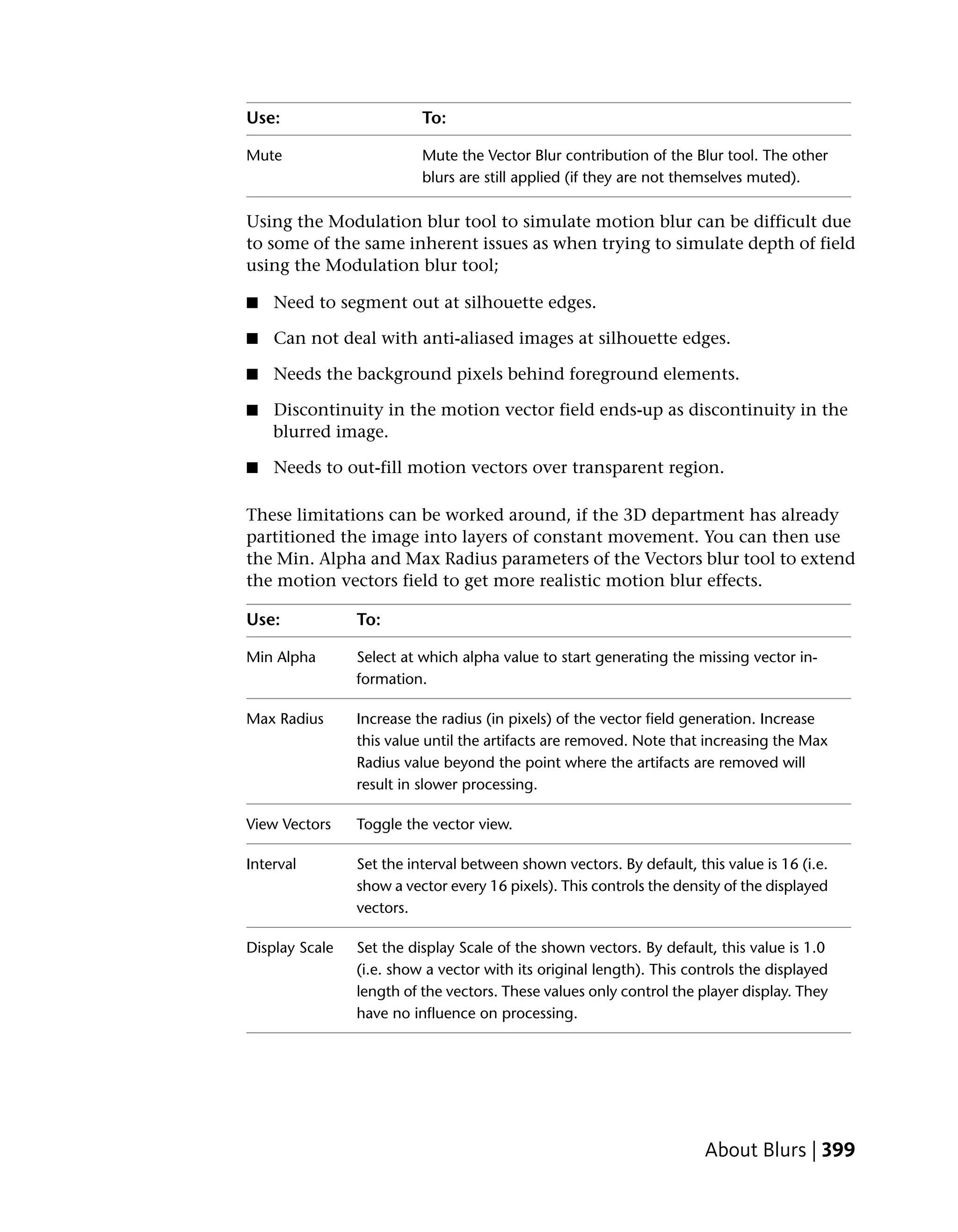 | Use: | To: |
|---|---|
| Mute | Mute the Vector Blur contribution of the Blur tool. The other blurs are still applied (if they are not themselves muted). |

Using the Modulation blur tool to simulate motion blur can be difficult due to some of the same inherent issues as when trying to simulate depth of field using the Modulation blur tool;

■ Need to segment out at silhouette edges.

■ Can not deal with anti-aliased images at silhouette edges.

■ Needs the background pixels behind foreground elements.

■ Discontinuity in the motion vector field ends-up as discontinuity in the blurred image.

■ Needs to out-fill motion vectors over transparent region.

These limitations can be worked around, if the 3D department has already partitioned the image into layers of constant movement. You can then use the Min. Alpha and Max Radius parameters of the Vectors blur tool to extend the motion vectors field to get more realistic motion blur effects.

| Use: | To: |
|---|---|
| Min Alpha | Select at which alpha value to start generating the missing vector information. |
| Max Radius | Increase the radius (in pixels) of the vector field generation. Increase this value until the artifacts are removed. Note that increasing the Max Radius value beyond the point where the artifacts are removed will result in slower processing. |
| View Vectors | Toggle the vector view. |
| Interval | Set the interval between shown vectors. By default, this value is 16 (i.e. show a vector every 16 pixels). This controls the density of the displayed vectors. |
| Display Scale | Set the display Scale of the shown vectors. By default, this value is 1.0 (i.e. show a vector with its original length). This controls the displayed length of the vectors. These values only control the player display. They have no influence on processing. |

About Blurs | 399